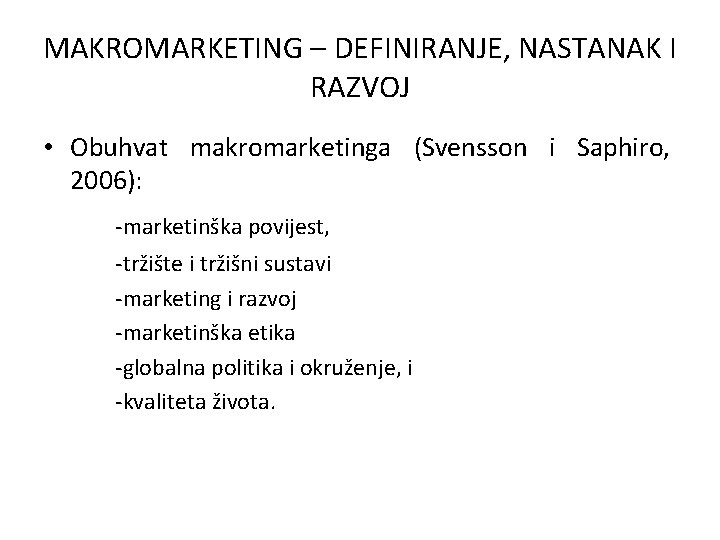 MAKROMARKETING – DEFINIRANJE, NASTANAK I RAZVOJ

• Obuhvat makromarketinga (Svensson i Saphiro, 2006):

-marketinška povijest,
-tržište i tržišni sustavi
-marketing i razvoj
-marketinška etika
-globalna politika i okruženje, i
-kvaliteta života.